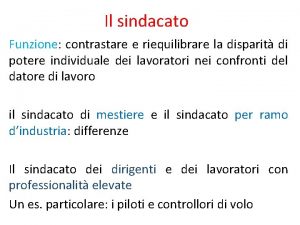 Il sindacato

Funzione: contrastare e riequilibrare la disparità di potere individuale dei lavoratori nei confronti del datore di lavoro

il sindacato di mestiere e il sindacato per ramo d'industria: differenze

Il sindacato dei dirigenti e dei lavoratori con professionalità elevate

Un es. particolare: i piloti e controllori di volo